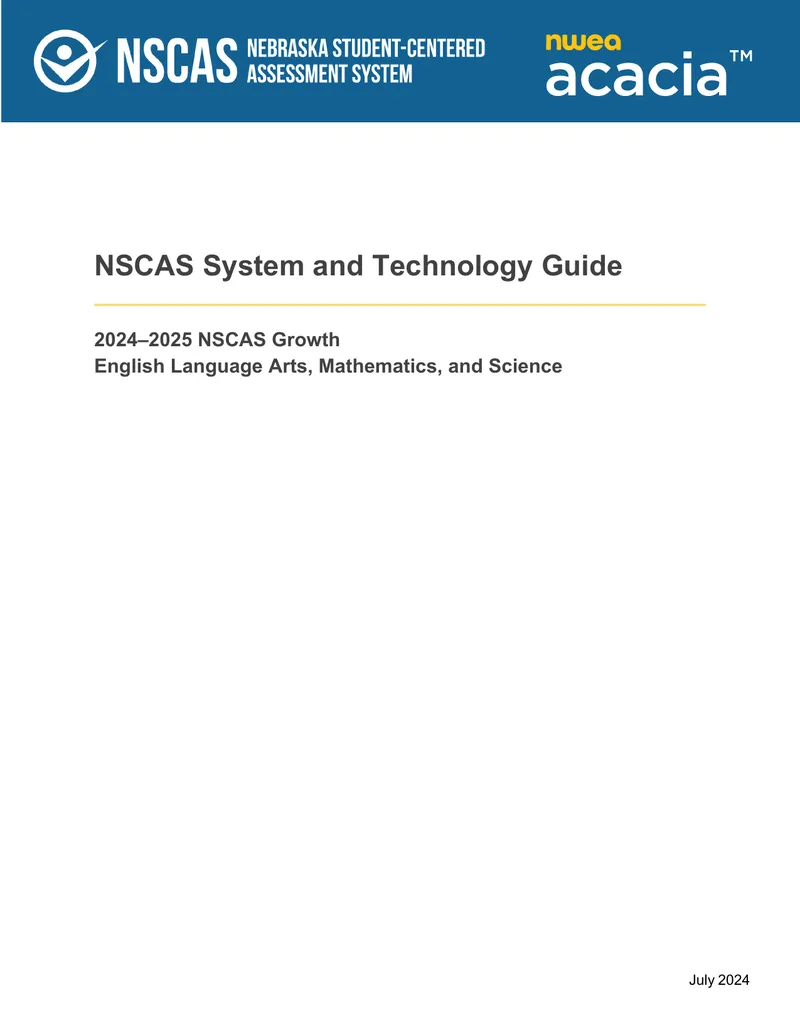 NSCAS NEBRASKA STUDENT-CENTERED ASSESSMENT SYSTEM

nwea acacia™

NSCAS System and Technology Guide

2024–2025 NSCAS Growth
English Language Arts, Mathematics, and Science

July 2024